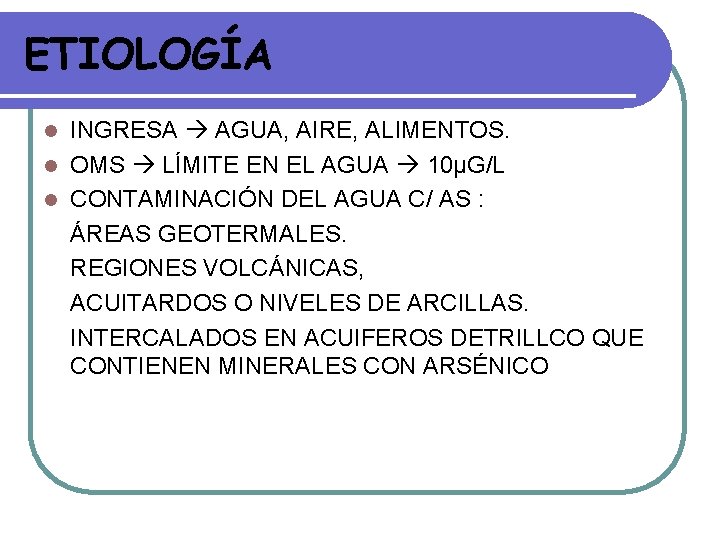 ETIOLOGÍA

- INGRESA → AGUA, AIRE, ALIMENTOS.
- OMS → LÍMITE EN EL AGUA → 10µG/L
- CONTAMINACIÓN DEL AGUA C/ AS :

ÁREAS GEOTERMALES.

REGIONES VOLCÁNICAS,

ACUITARDOS O NIVELES DE ARCILLAS.

INTERCALADOS EN ACUIFEROS DETRILLCO QUE CONTIENEN MINERALES CON ARSÉNICO